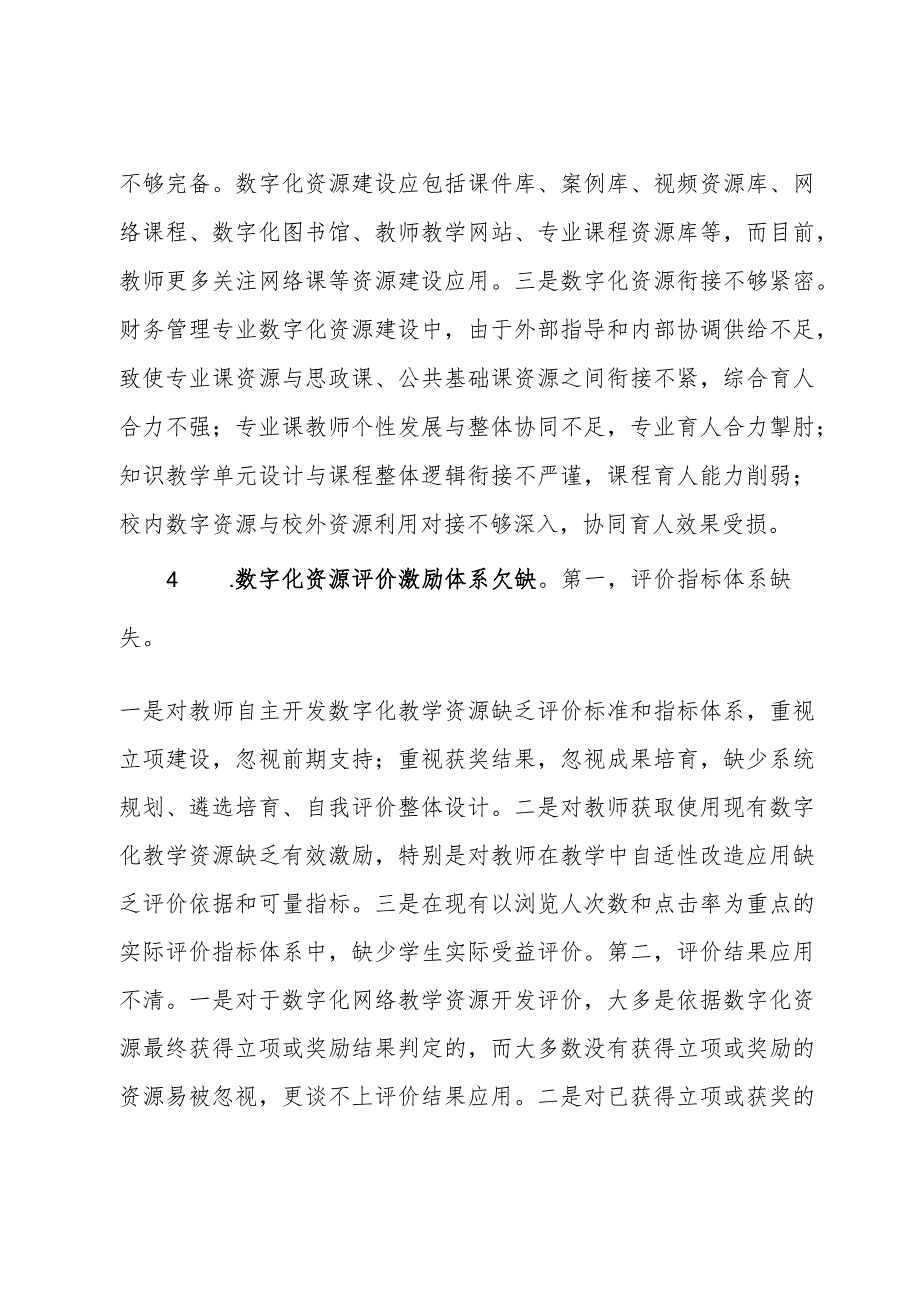 不够完备。数字化资源建设应包括课件库、案例库、视频资源库、网络课程、数字化图书馆、教师教学网站、专业课程资源库等，而目前，教师更多关注网络课等资源建设应用。三是数字化资源衔接不够紧密。财务管理专业数字化资源建设中，由于外部指导和内部协调供给不足，致使专业课资源与思政课、公共基础课资源之间衔接不紧，综合育人合力不强；专业课教师个性发展与整体协同不足，专业育人合力掣肘；知识教学单元设计与课程整体逻辑衔接不严谨，课程育人能力削弱；校内数字资源与校外资源利用对接不够深入，协同育人效果受损。

4　.数字化资源评价激励体系欠缺。第一，评价指标体系缺失。

一是对教师自主开发数字化教学资源缺乏评价标准和指标体系，重视立项建设，忽视前期支持；重视获奖结果，忽视成果培育，缺少系统规划、遴选培育、自我评价整体设计。二是对教师获取使用现有数字化教学资源缺乏有效激励，特别是对教师在教学中自适性改造应用缺乏评价依据和可量指标。三是在现有以浏览人次数和点击率为重点的实际评价指标体系中，缺少学生实际受益评价。第二，评价结果应用不清。一是对于数字化网络教学资源开发评价，大多是依据数字化资源最终获得立项或奖励结果判定的，而大多数没有获得立项或奖励的资源易被忽视，更谈不上评价结果应用。二是对已获得立项或获奖的